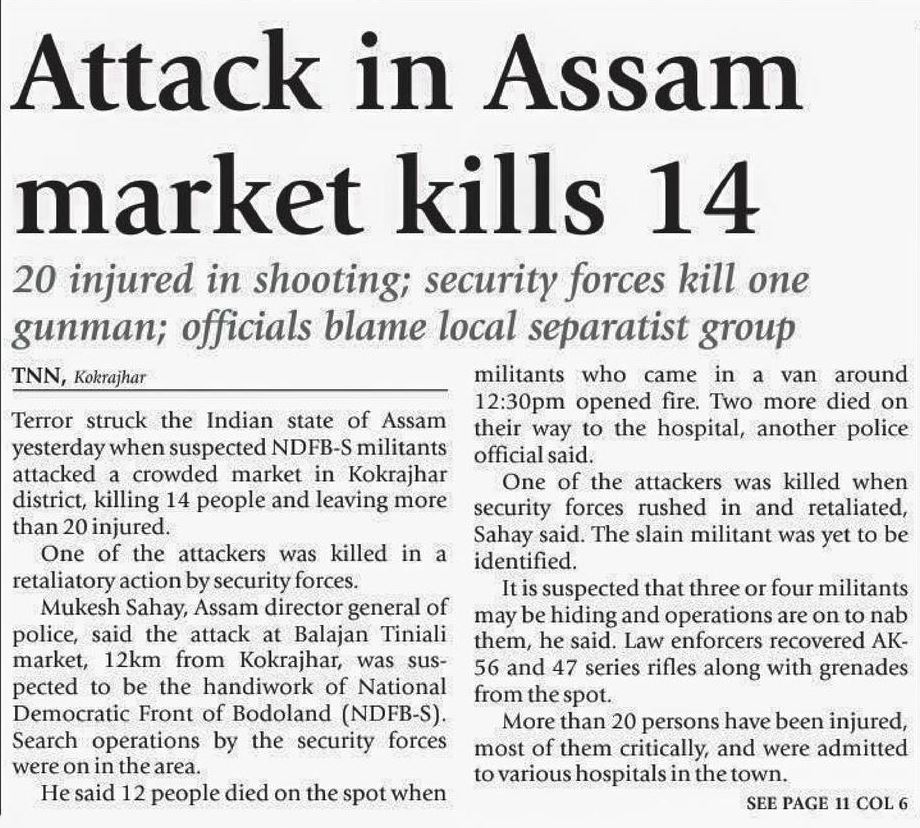 Attack in Assam market kills 14

20 injured in shooting; security forces kill one gunman; officials blame local separatist group

TNN, Kokrajhar

Terror struck the Indian state of Assam yesterday when suspected NDFB-S militants attacked a crowded market in Kokrajhar district, killing 14 people and leaving more than 20 injured.

One of the attackers was killed in a retaliatory action by security forces.

Mukesh Sahay, Assam director general of police, said the attack at Balajan Tiniali market, 12km from Kokrajhar, was suspected to be the handiwork of National Democratic Front of Bodoland (NDFB-S). Search operations by the security forces were on in the area.

He said 12 people died on the spot when militants who came in a van around 12:30pm opened fire. Two more died on their way to the hospital, another police official said.

One of the attackers was killed when security forces rushed in and retaliated, Sahay said. The slain militant was yet to be identified.

It is suspected that three or four militants may be hiding and operations are on to nab them, he said. Law enforcers recovered AK-56 and 47 series rifles along with grenades from the spot.

More than 20 persons have been injured, most of them critically, and were admitted to various hospitals in the town.

SEE PAGE 11 COL 6